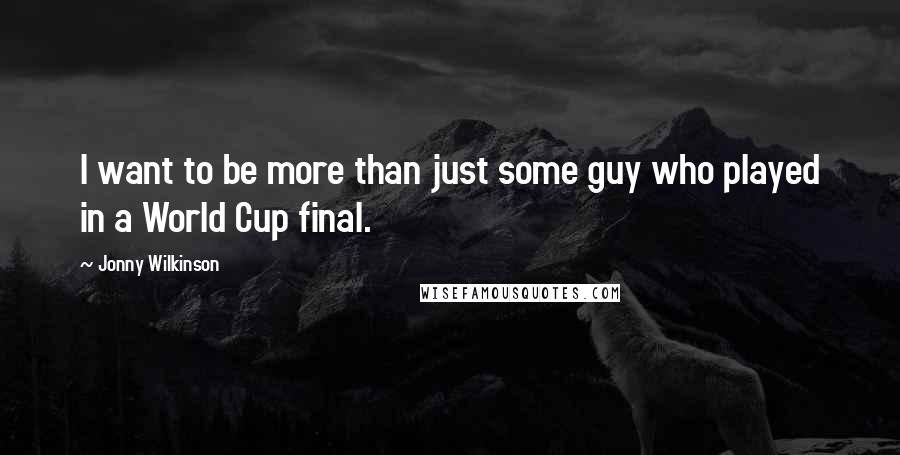 I want to be more than just some guy who played in a World Cup final.

~ Jonny Wilkinson

WISEFAMOUSQUOTES.COM